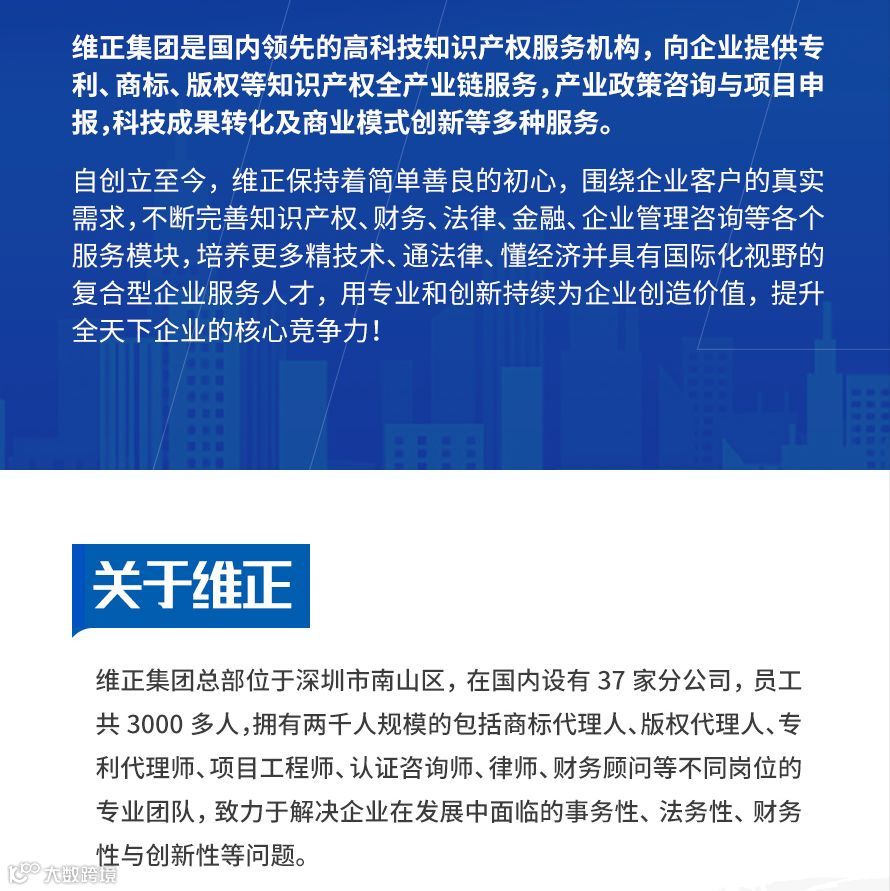 维正集团是国内领先的高科技知识产权服务机构，向企业提供专利、商标、版权等知识产权全产业链服务，产业政策咨询与项目申报，科技成果转化及商业模式创新等多种服务。

自创立至今，维正保持着简单善良的初心，围绕企业客户的真实需求，不断完善知识产权、财务、法律、金融、企业管理咨询等各个服务模块，培养更多精技术、通法律、懂经济并具有国际化视野的复合型企业服务人才，用专业和创新持续为企业创造价值，提升全天下企业的核心竞争力！

关于维正

维正集团总部位于深圳市南山区，在国内设有 37 家分公司，员工共 3000 多人，拥有两千人规模的包括商标代理人、版权代理人、专利代理师、项目工程师、认证咨询师、律师、财务顾问等不同岗位的专业团队，致力于解决企业在发展中面临的事务性、法务性、财务性与创新性等问题。

大数跨境